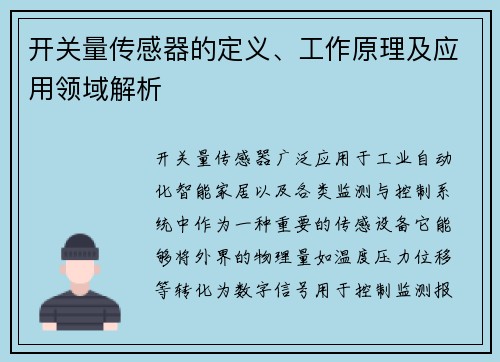 开关量传感器的定义、工作原理及应用领域解析

开关量传感器广泛应用于工业自动化智能家居以及各类监测与控制系统中作为一种重要的传感设备它能够将外界的物理量如温度压力位移等转化为数字信号用于控制监测报